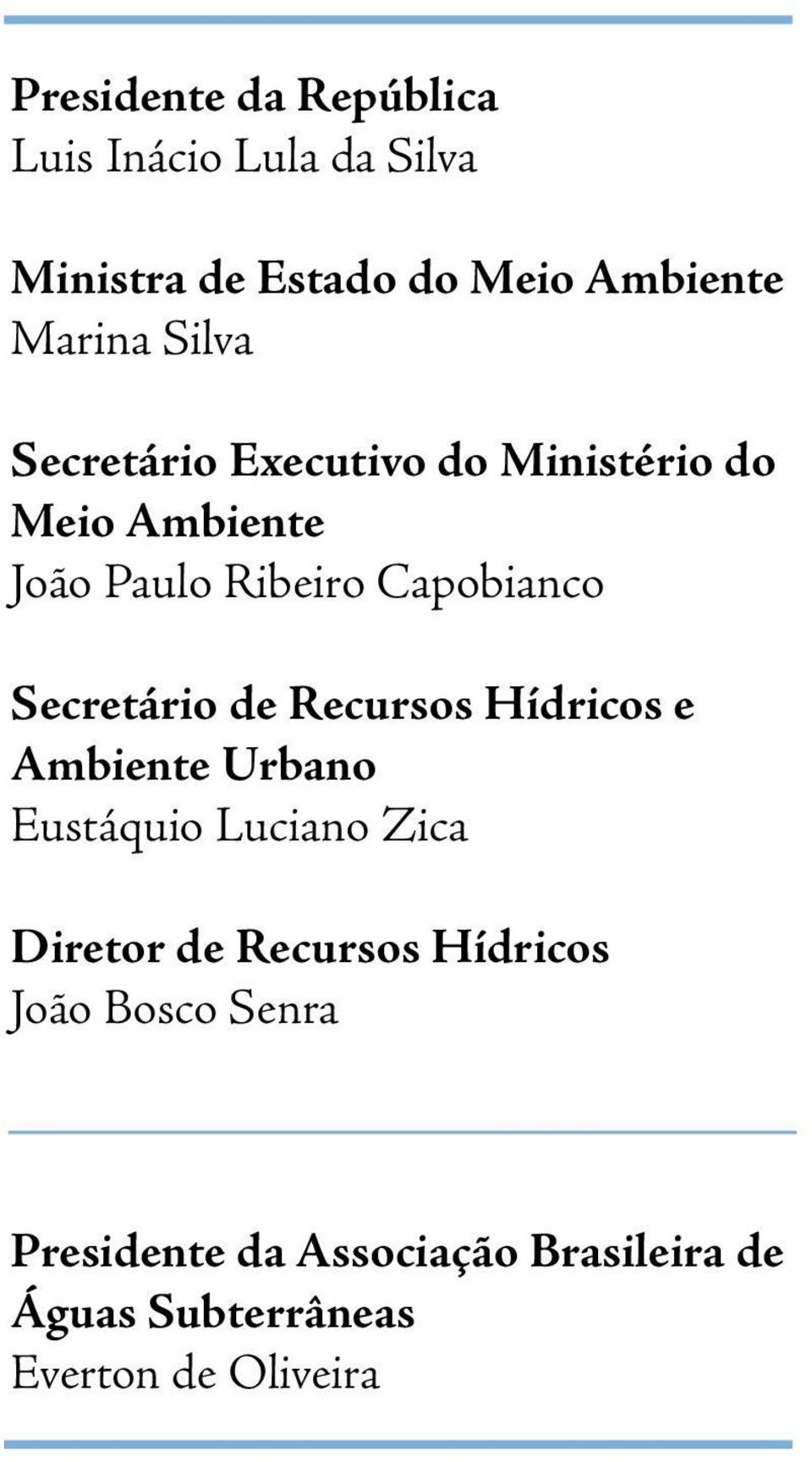 Presidente da República
Luis Inácio Lula da Silva

Ministra de Estado do Meio Ambiente
Marina Silva

Secretário Executivo do Ministério do Meio Ambiente
João Paulo Ribeiro Capobianco

Secretário de Recursos Hídricos e Ambiente Urbano
Eustáquio Luciano Zica

Diretor de Recursos Hídricos
João Bosco Senra

Presidente da Associação Brasileira de Águas Subterrâneas
Everton de Oliveira